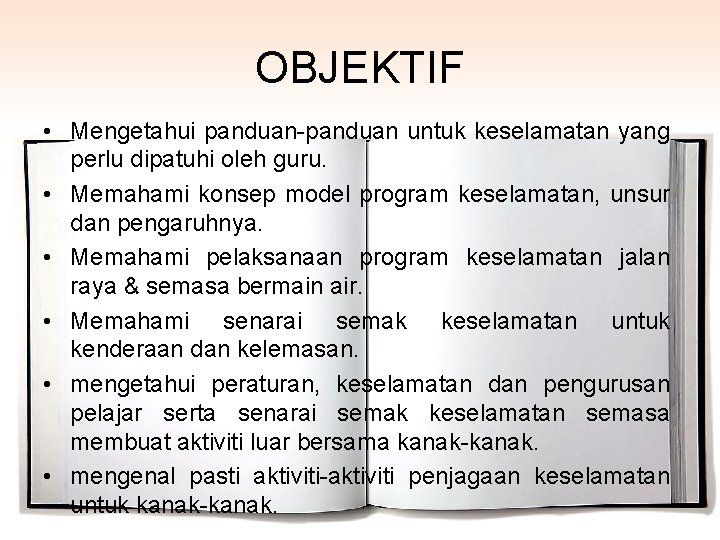 OBJEKTIF

• Mengetahui panduan-panduan untuk keselamatan yang perlu dipatuhi oleh guru.
• Memahami konsep model program keselamatan, unsur dan pengaruhnya.
• Memahami pelaksanaan program keselamatan jalan raya & semasa bermain air.
• Memahami senarai semak keselamatan untuk kenderaan dan kelemasan.
• mengetahui peraturan, keselamatan dan pengurusan pelajar serta senarai semak keselamatan semasa membuat aktiviti luar bersama kanak-kanak.
• mengenal pasti aktiviti-aktiviti penjagaan keselamatan untuk kanak-kanak.